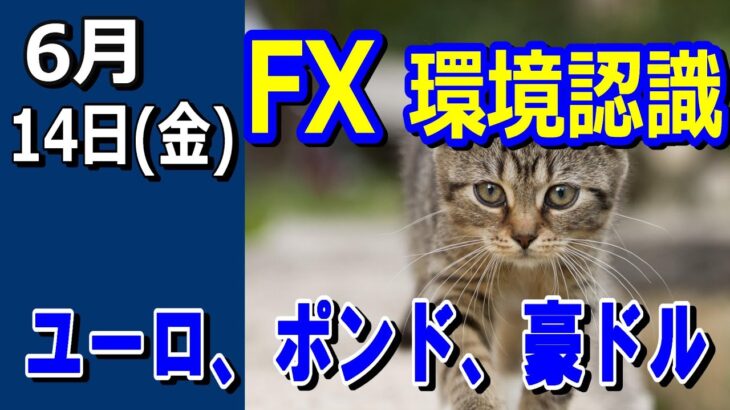 6月
14日(金)

FX 環境認識

ユーロ、ポンド、豪ドル